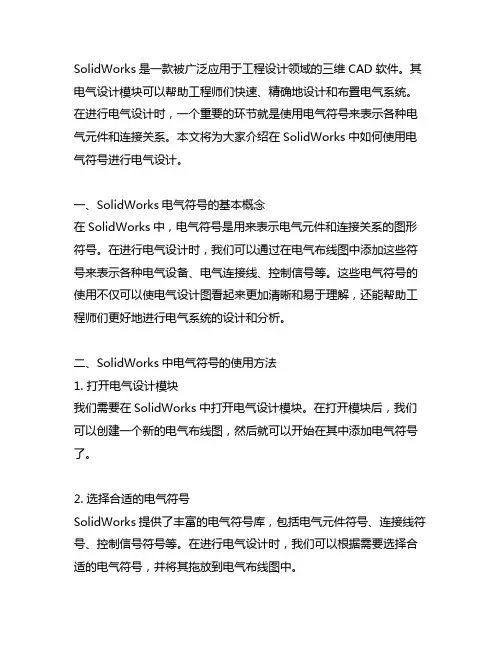 SolidWorks 是一款被广泛应用于工程设计领域的三维 CAD 软件。其电气设计模块可以帮助工程师们快速、精确地设计和布置电气系统。在进行电气设计时，一个重要的环节就是使用电气符号来表示各种电气元件和连接关系。本文将为大家介绍在 SolidWorks 中如何使用电气符号进行电气设计。

一、SolidWorks 电气符号的基本概念
在 SolidWorks 中，电气符号是用来表示电气元件和连接关系的图形符号。在进行电气设计时，我们可以通过在电气布线图中添加这些符号来表示各种电气设备、电气连接线、控制信号等。这些电气符号的使用不仅可以使电气设计图看起来更加清晰和易于理解，还能帮助工程师们更好地进行电气系统的设计和分析。

二、SolidWorks 中电气符号的使用方法
1. 打开电气设计模块
我们需要在 SolidWorks 中打开电气设计模块。在打开模块后，我们可以创建一个新的电气布线图，然后就可以开始在其中添加电气符号了。

2. 选择合适的电气符号
SolidWorks 提供了丰富的电气符号库，包括电气元件符号、连接线符号、控制信号符号等。在进行电气设计时，我们可以根据需要选择合适的电气符号，并将其拖放到电气布线图中。